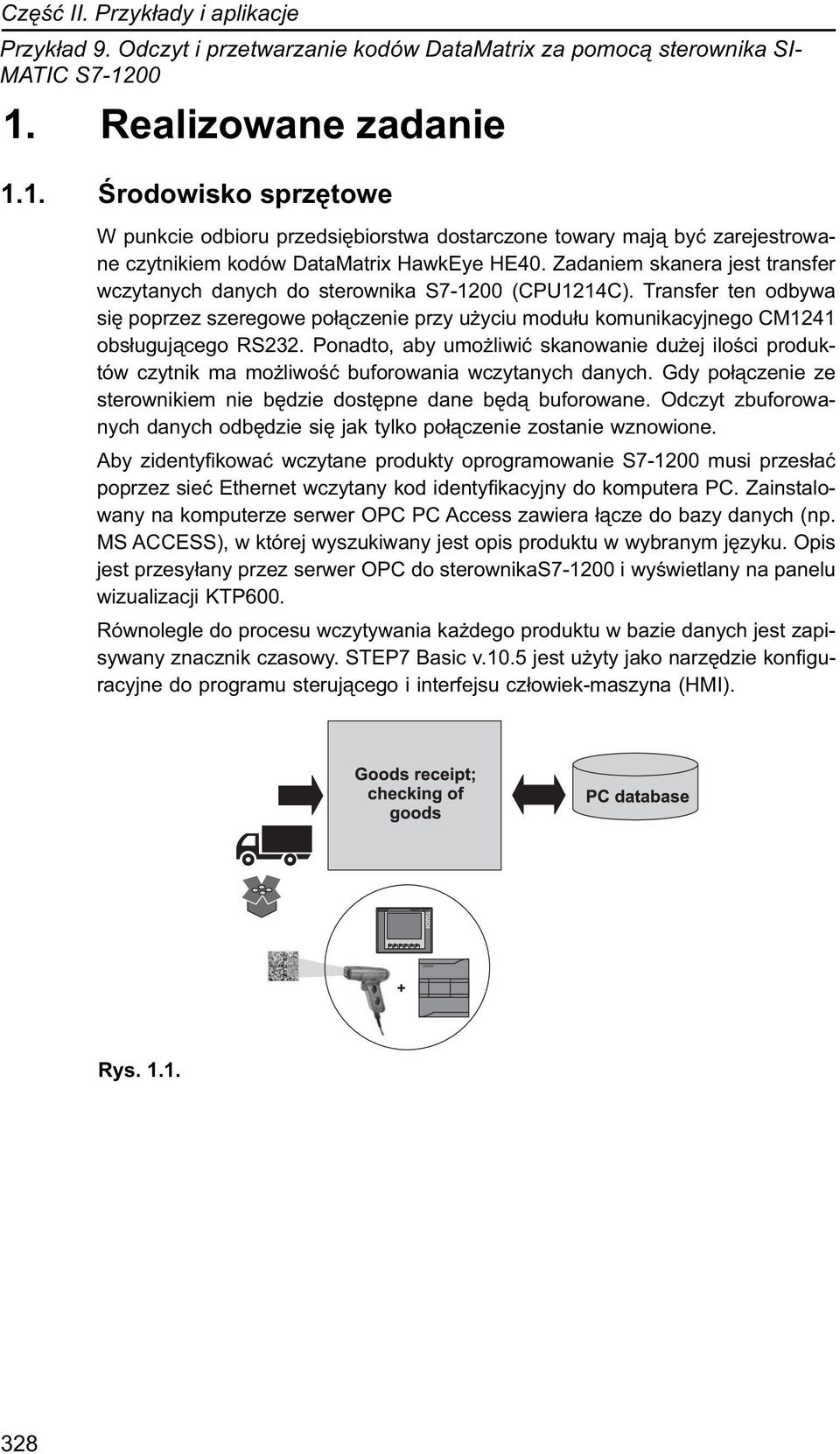 Część II. Przykłady i aplikacje

Przykład 9. Odczyt i przetwarzanie kodów DataMatrix za pomocą sterownika SIMATIC S7-1200

1. Realizowane zadanie

1.1. Środowisko sprzętowe

W punkcie odbioru przedsiębiorstwa dostarczone towary mają być zarejestrowane czytnikiem kodów DataMatrix HawkEye HE40. Zadaniem skanera jest transfer wczytanych danych do sterownika S7-1200 (CPU1214C). Transfer ten odbywa się poprzez szeregowe połączenie przy użyciu modułu komunikacyjnego CM1241 obsługującego RS232. Ponadto, aby umożliwić skanowanie dużej ilości produktów czytnik ma możliwość buforowania wczytanych danych. Gdy połączenie ze sterownikiem nie będzie dostępne dane będą buforowane. Odczyt zbuforowanych danych odbędzie się jak tylko połączenie zostanie wznowione.

Aby zidentyfikować wczytane produkty oprogramowanie S7-1200 musi przesłać poprzez sieć Ethernet wczytany kod identyfikacyjny do komputera PC. Zainstalowany na komputerze serwer OPC PC Access zawiera łącze do bazy danych (np. MS ACCESS), w której wyszukiwany jest opis produktu w wybranym języku. Opis jest przesyłany przez serwer OPC do sterownikaS7-1200 i wyświetlany na panelu wizualizacji KTP600.

Równolegle do procesu wczytywania każdego produktu w bazie danych jest zapisywany znacznik czasowy. STEP7 Basic v.10.5 jest użyty jako narzędzie konfiguracyjne do programu sterującego i interfejsu człowiek-maszyna (HMI).

Goods receipt; checking of goods

PC database

+

Rys. 1.1.

328